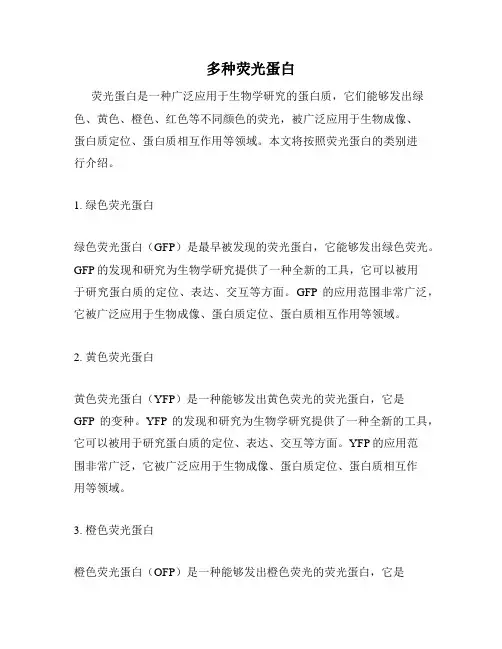 多种荧光蛋白

荧光蛋白是一种广泛应用于生物学研究的蛋白质，它们能够发出绿色、黄色、橙色、红色等不同颜色的荧光，被广泛应用于生物成像、蛋白质定位、蛋白质相互作用等领域。本文将按照荧光蛋白的类别进行介绍。

1. 绿色荧光蛋白

绿色荧光蛋白（GFP）是最早被发现的荧光蛋白，它能够发出绿色荧光。GFP 的发现和研究为生物学研究提供了一种全新的工具，它可以被用于研究蛋白质的定位、表达、交互等方面。GFP 的应用范围非常广泛，它被广泛应用于生物成像、蛋白质定位、蛋白质相互作用等领域。

2. 黄色荧光蛋白

黄色荧光蛋白（YFP）是一种能够发出黄色荧光的荧光蛋白，它是 GFP 的变种。YFP 的发现和研究为生物学研究提供了一种全新的工具，它可以被用于研究蛋白质的定位、表达、交互等方面。YFP 的应用范围非常广泛，它被广泛应用于生物成像、蛋白质定位、蛋白质相互作用等领域。

3. 橙色荧光蛋白

橙色荧光蛋白（OFP）是一种能够发出橙色荧光的荧光蛋白，它是